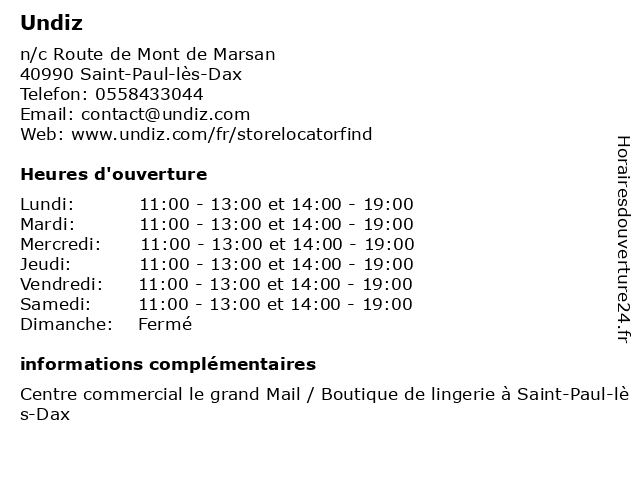 Undiz

n/c Route de Mont de Marsan
40990 Saint-Paul-lès-Dax
Telefon: 0558433044
Email: contact@undiz.com
Web: www.undiz.com/fr/storelocatorfind

Heures d'ouverture

| | |
|---|---|
| Lundi: | 11:00 - 13:00 et 14:00 - 19:00 |
| Mardi: | 11:00 - 13:00 et 14:00 - 19:00 |
| Mercredi: | 11:00 - 13:00 et 14:00 - 19:00 |
| Jeudi: | 11:00 - 13:00 et 14:00 - 19:00 |
| Vendredi: | 11:00 - 13:00 et 14:00 - 19:00 |
| Samedi: | 11:00 - 13:00 et 14:00 - 19:00 |
| Dimanche: | Fermé |

informations complémentaires

Centre commercial le grand Mail / Boutique de lingerie à Saint-Paul-lès-Dax

Horairesdouverture24.fr